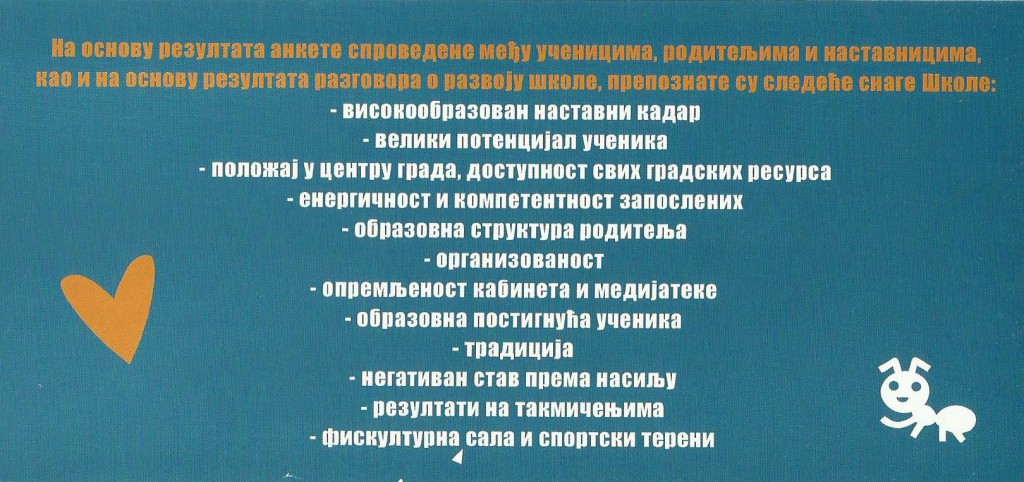 На основу резултата анкете спроведене међу ученицима, родитељима и наставницима, као и на основу резултата разговора о развоју школе, препознате су следеће снаге Школе:

- високообразован наставни кадар
- велики потенцијал ученика
- положај у центру града, доступност свих градских ресурса
- енергичност и компетентност запослених
- образовна структура родитеља
- организованост
- опремљеност кабинета и медијатеке
- образовна постигнућа ученика
- традиција
- негативан став према насиљу
- резултати на такмичењима
- фискултурна сала и спортски терени